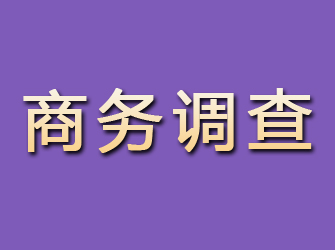 商务调查